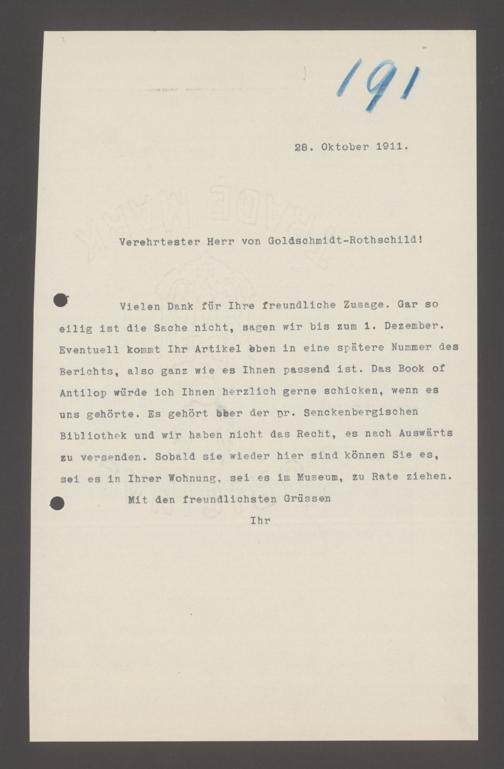 191

28. Oktober 1911.

Verehrtester Herr von Goldschmidt-Rothschild!

Vielen Dank für Ihre freundliche Zusage. Gar so eilig ist die Sache nicht, sagen wir bis zum 1. Dezember. Eventuell kommt Ihr Artikel eben in eine spätere Nummer des Berichts, also ganz wie es Ihnen passend ist. Das Book of Antilop würde ich Ihnen herzlich gerne schicken, wenn es uns gehörte. Es gehört aber der Dr. Senckenbergischen Bibliothek und wir haben nicht das Recht, es nach Auswärts zu versenden. Sobald sie wieder hier sind können Sie es, sei es in Ihrer Wohnung, sei es im Museum, zu Rate ziehen.

Mit den freundlichsten Grüssen

Ihr